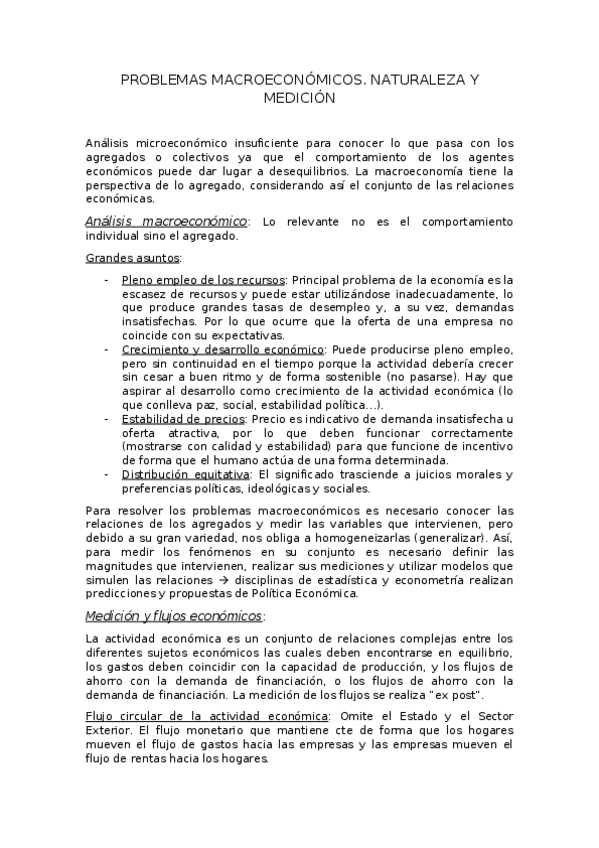 PROBLEMAS MACROECONÓMICOS. NATURALEZA Y MEDICIÓN

Análisis microeconómico insuficiente para conocer lo que pasa con los agregados o colectivos ya que el comportamiento de los agentes económicos puede dar lugar a desequilibrios. La macroeconomía tiene la perspectiva de lo agregado, considerando así el conjunto de las relaciones económicas.

Análisis macroeconómico: Lo relevante no es el comportamiento individual sino el agregado.

Grandes asuntos:

- Pleno empleo de los recursos: Principal problema de la economía es la escasez de recursos y puede estar utilizándose inadecuadamente, lo que produce grandes tasas de desempleo y, a su vez, demandas insatisfechas. Por lo que ocurre que la oferta de una empresa no coincide con su expectativas.
- Crecimiento y desarrollo económico: Puede producirse pleno empleo, pero sin continuidad en el tiempo porque la actividad debería crecer sin cesar a buen ritmo y de forma sostenible (no pasarse). Hay que aspirar al desarrollo como crecimiento de la actividad económica (lo que conlleva paz, social, estabilidad política…).
- Estabilidad de precios: Precio es indicativo de demanda insatisfecha u oferta atractiva, por lo que deben funcionar correctamente (mostrarse con calidad y estabilidad) para que funcione de incentivo de forma que el humano actúa de una forma determinada.
- Distribución equitativa: El significado trasciende a juicios morales y preferencias políticas, ideológicas y sociales.

Para resolver los problemas macroeconómicos es necesario conocer las relaciones de los agregados y medir las variables que intervienen, pero debido a su gran variedad, nos obliga a homogeneizarlas (generalizar). Así, para medir los fenómenos en su conjunto es necesario definir las magnitudes que intervienen, realizar sus mediciones y utilizar modelos que simulen las relaciones → disciplinas de estadística y econometría realizan predicciones y propuestas de Política Económica.

Medición y flujos económicos:

La actividad económica es un conjunto de relaciones complejas entre los diferentes sujetos económicos las cuales deben encontrarse en equilibrio, los gastos deben coincidir con la capacidad de producción, y los flujos de ahorro con la demanda de financiación, o los flujos de ahorro con la demanda de financiación. La medición de los flujos se realiza "ex post".

Flujo circular de la actividad económica: Omite el Estado y el Sector Exterior. El flujo monetario que mantiene cte de forma que los hogares mueven el flujo de gastos hacia las empresas y las empresas mueven el flujo de rentas hacia los hogares.